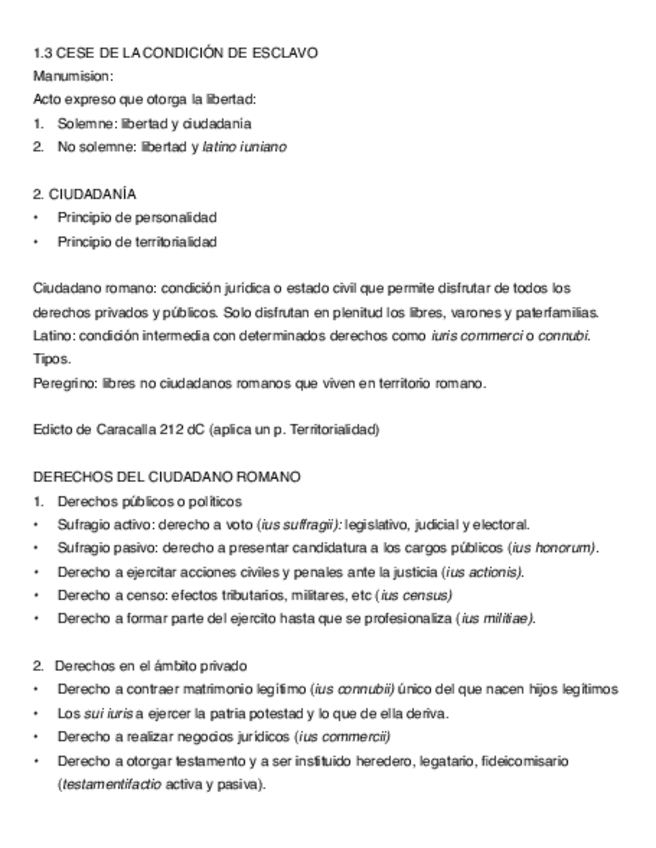 1.3 CESE DE LA CONDICIÓN DE ESCLAVO
Manumision:
Acto expreso que otorga la libertad:
1. Solemne: libertad y ciudadanía
2. No solemne: libertad y latino iuniano

2. CIUDADANÍA
• Principio de personalidad
• Principio de territorialidad

Ciudadano romano: condición jurídica o estado civil que permite disfrutar de todos los derechos privados y públicos. Solo disfrutan en plenitud los libres, varones y paterfamilias.
Latino: condición intermedia con determinados derechos como iuris commerci o connubi. Tipos.
Peregrino: libres no ciudadanos romanos que viven en territorio romano.

Edicto de Caracalla 212 dC (aplica un p. Territorialidad)

DERECHOS DEL CIUDADANO ROMANO
1. Derechos públicos o políticos
• Sufragio activo: derecho a voto (ius suffragii): legislativo, judicial y electoral.
• Sufragio pasivo: derecho a presentar candidatura a los cargos públicos (ius honorum).
• Derecho a ejercitar acciones civiles y penales ante la justicia (ius actionis).
• Derecho a censo: efectos tributarios, militares, etc (ius census)
• Derecho a formar parte del ejercito hasta que se profesionaliza (ius militiae).

2. Derechos en el ámbito privado
• Derecho a contraer matrimonio legítimo (ius connubii) único del que nacen hijos legítimos
• Los sui iuris a ejercer la patria potestad y lo que de ella deriva.
• Derecho a realizar negocios jurídicos (ius commercii)
• Derecho a otorgar testamento y a ser instituido heredero, legatario, fideicomisario (testamentifactio activa y pasiva).